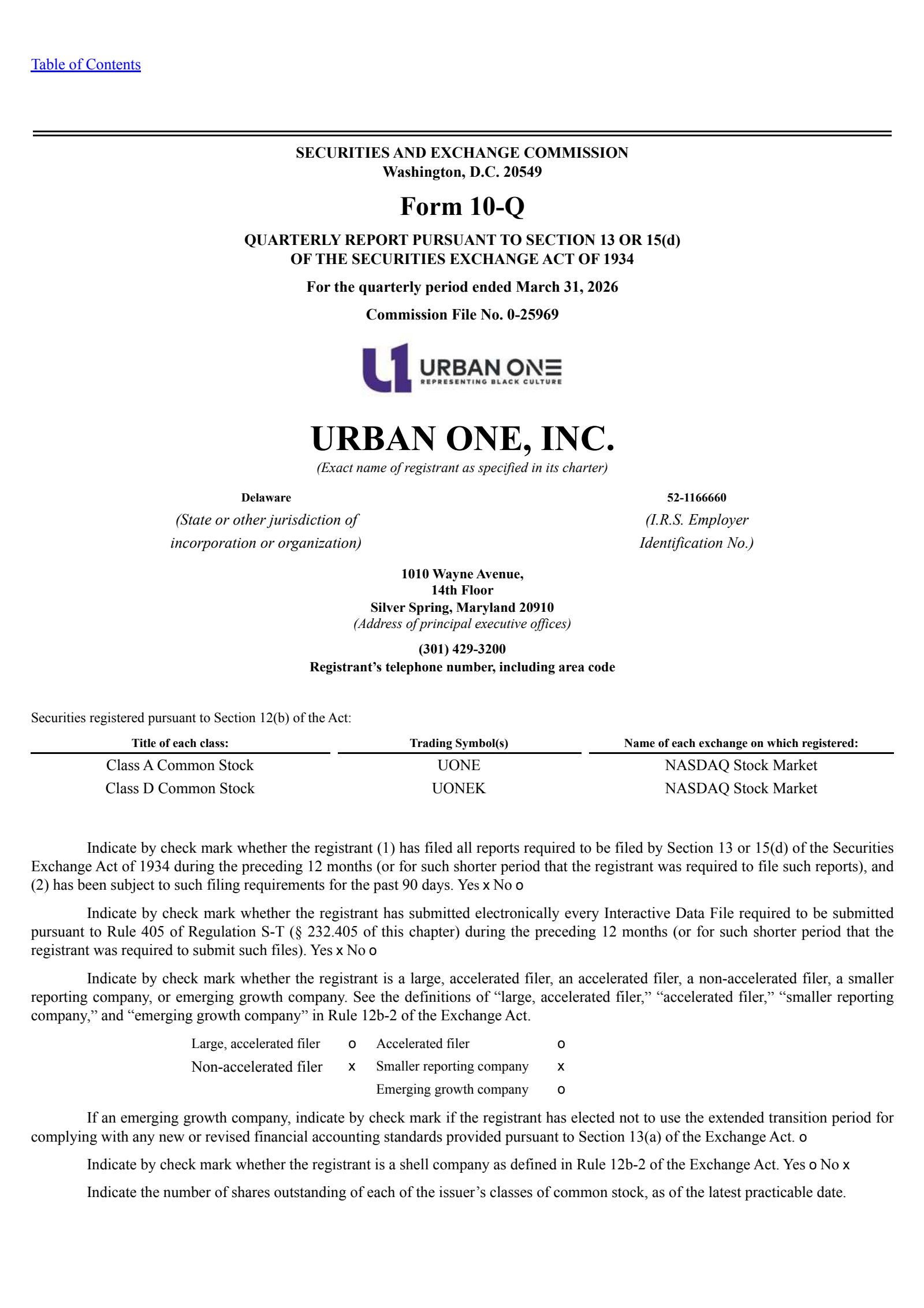 Table of Contents

SECURITIES AND EXCHANGE COMMISSION
Washington, D.C. 20549

Form 10-Q

QUARTERLY REPORT PURSUANT TO SECTION 13 OR 15(d)
OF THE SECURITIES EXCHANGE ACT OF 1934

For the quarterly period ended March 31, 2026

Commission File No. 0-25969

URBAN ONE
REPRESENTING BLACK CULTURE

URBAN ONE, INC.
(Exact name of registrant as specified in its charter)

Delaware
(State or other jurisdiction of incorporation or organization)

52-1166660
(I.R.S. Employer Identification No.)

1010 Wayne Avenue,
14th Floor
Silver Spring, Maryland 20910
(Address of principal executive offices)

(301) 429-3200
Registrant's telephone number, including area code

Securities registered pursuant to Section 12(b) of the Act:

| Title of each class: | Trading Symbol(s) | Name of each exchange on which registered: |
|---|---|---|
| Class A Common Stock | UONE | NASDAQ Stock Market |
| Class D Common Stock | UONEK | NASDAQ Stock Market |

Indicate by check mark whether the registrant (1) has filed all reports required to be filed by Section 13 or 15(d) of the Securities Exchange Act of 1934 during the preceding 12 months (or for such shorter period that the registrant was required to file such reports), and (2) has been subject to such filing requirements for the past 90 days. Yes x No o

Indicate by check mark whether the registrant has submitted electronically every Interactive Data File required to be submitted pursuant to Rule 405 of Regulation S-T (§ 232.405 of this chapter) during the preceding 12 months (or for such shorter period that the registrant was required to submit such files). Yes x No o

Indicate by check mark whether the registrant is a large, accelerated filer, an accelerated filer, a non-accelerated filer, a smaller reporting company, or emerging growth company. See the definitions of "large, accelerated filer," "accelerated filer," "smaller reporting company," and "emerging growth company" in Rule 12b-2 of the Exchange Act.

Large, accelerated filer o Accelerated filer o
Non-accelerated filer x Smaller reporting company x
Emerging growth company o

If an emerging growth company, indicate by check mark if the registrant has elected not to use the extended transition period for complying with any new or revised financial accounting standards provided pursuant to Section 13(a) of the Exchange Act. o

Indicate by check mark whether the registrant is a shell company as defined in Rule 12b-2 of the Exchange Act. Yes o No x

Indicate the number of shares outstanding of each of the issuer's classes of common stock, as of the latest practicable date.